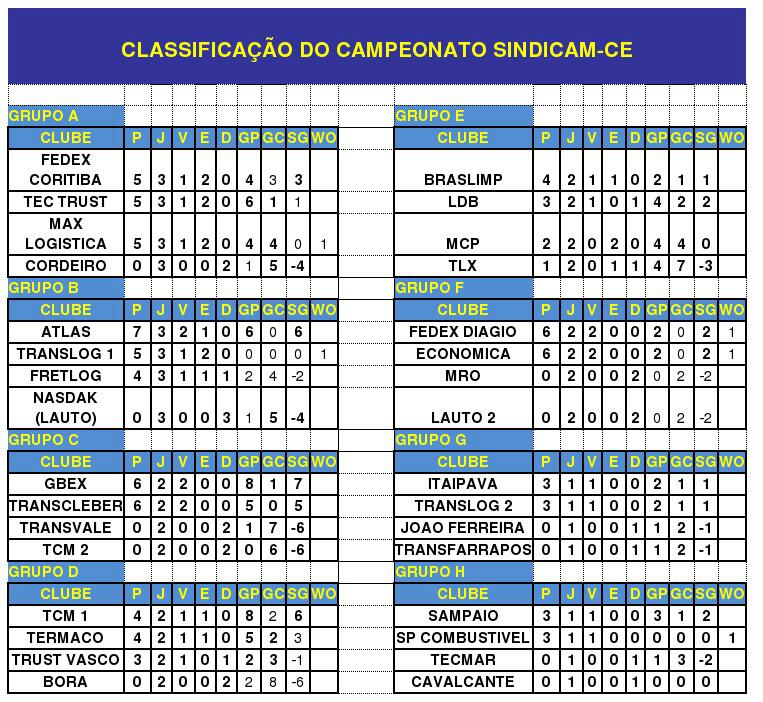 CLASSIFICAÇÃO DO CAMPEONATO SINDICAM-CE

GRUPO A

| CLUBE | P | J | V | E | D | GP | GC | SG | WO |
|---|---|---|---|---|---|---|---|---|---|
| FEDEX CORITIBA | 5 | 3 | 1 | 2 | 0 | 4 | 3 | 3 | |
| TEC TRUST | 5 | 3 | 1 | 2 | 0 | 6 | 1 | 1 | |
| MAX LOGISTICA | 5 | 3 | 1 | 2 | 0 | 4 | 4 | 0 | 1 |
| CORDEIRO | 0 | 3 | 0 | 0 | 2 | 1 | 5 | -4 | |

GRUPO B

| CLUBE | P | J | V | E | D | GP | GC | SG | WO |
|---|---|---|---|---|---|---|---|---|---|
| ATLAS | 7 | 3 | 2 | 1 | 0 | 6 | 0 | 6 | |
| TRANSLOG 1 | 5 | 3 | 1 | 2 | 0 | 0 | 0 | 0 | 1 |
| FRETLOG | 4 | 3 | 1 | 1 | 1 | 2 | 4 | -2 | |
| NASDAK (LAUTO) | 0 | 3 | 0 | 0 | 3 | 1 | 5 | -4 | |

GRUPO C

| CLUBE | P | J | V | E | D | GP | GC | SG | WO |
|---|---|---|---|---|---|---|---|---|---|
| GBEX | 6 | 2 | 2 | 0 | 0 | 8 | 1 | 7 | |
| TRANSCLEBER | 6 | 2 | 2 | 0 | 0 | 5 | 0 | 5 | |
| TRANSVALE | 0 | 2 | 0 | 0 | 2 | 1 | 7 | -6 | |
| TCM 2 | 0 | 2 | 0 | 0 | 2 | 0 | 6 | -6 | |

GRUPO D

| CLUBE | P | J | V | E | D | GP | GC | SG | WO |
|---|---|---|---|---|---|---|---|---|---|
| TCM 1 | 4 | 2 | 1 | 1 | 0 | 8 | 2 | 6 | |
| TERMACO | 4 | 2 | 1 | 1 | 0 | 5 | 2 | 3 | |
| TRUST VASCO | 3 | 2 | 1 | 0 | 1 | 2 | 3 | -1 | |
| BORA | 0 | 2 | 0 | 0 | 2 | 2 | 8 | -6 | |

GRUPO E

| CLUBE | P | J | V | E | D | GP | GC | SG | WO |
|---|---|---|---|---|---|---|---|---|---|
| BRASLIMP | 4 | 2 | 1 | 1 | 0 | 2 | 1 | 1 | |
| LDB | 3 | 2 | 1 | 0 | 1 | 4 | 2 | 2 | |
| MCP | 2 | 2 | 0 | 2 | 0 | 4 | 4 | 0 | |
| TLX | 1 | 2 | 0 | 1 | 1 | 4 | 7 | -3 | |

GRUPO F

| CLUBE | P | J | V | E | D | GP | GC | SG | WO |
|---|---|---|---|---|---|---|---|---|---|
| FEDEX DIAGIO | 6 | 2 | 2 | 0 | 0 | 2 | 0 | 2 | 1 |
| ECONOMICA | 6 | 2 | 2 | 0 | 0 | 2 | 0 | 2 | 1 |
| MRO | 0 | 2 | 0 | 0 | 2 | 0 | 2 | -2 | |
| LAUTO 2 | 0 | 2 | 0 | 0 | 2 | 0 | 2 | -2 | |

GRUPO G

| CLUBE | P | J | V | E | D | GP | GC | SG | WO |
|---|---|---|---|---|---|---|---|---|---|
| ITAIPAVA | 3 | 1 | 1 | 0 | 0 | 2 | 1 | 1 | |
| TRANSLOG 2 | 3 | 1 | 1 | 0 | 0 | 2 | 1 | 1 | |
| JOAO FERREIRA | 0 | 1 | 0 | 0 | 1 | 1 | 2 | -1 | |
| TRANSFARRAPOS | 0 | 1 | 0 | 0 | 1 | 1 | 2 | -1 | |

GRUPO H

| CLUBE | P | J | V | E | D | GP | GC | SG | WO |
|---|---|---|---|---|---|---|---|---|---|
| SAMPAIO | 3 | 1 | 1 | 0 | 0 | 3 | 1 | 2 | |
| SP COMBUSTIVEL | 3 | 1 | 1 | 0 | 0 | 0 | 0 | 0 | 1 |
| TECMAR | 0 | 1 | 0 | 0 | 1 | 1 | 3 | -2 | |
| CAVALCANTE | 0 | 1 | 0 | 0 | 1 | 0 | 0 | 0 | |